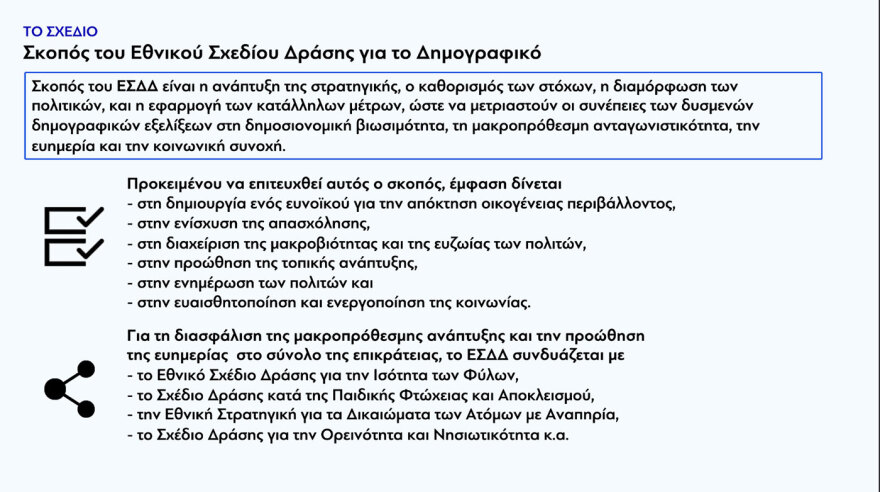 ΤΟ ΣΧΕΔΙΟ
Σκοπός του Εθνικού Σχεδίου Δράσης για το Δημογραφικό

Σκοπός του ΕΣΔΔ είναι η ανάπτυξη της στρατηγικής, ο καθορισμός των στόχων, η διαμόρφωση των πολιτικών, και η εφαρμογή των κατάλληλων μέτρων, ώστε να μετριαστούν οι συνέπειες των δυσμενών δημογραφικών εξελίξεων στη δημοσιονομική βιωσιμότητα, τη μακροπρόθεσμη ανταγωνιστικότητα, την ευημερία και την κοινωνική συνοχή.

Προκειμένου να επιτευχθεί αυτός ο σκοπός, έμφαση δίνεται
- στη δημιουργία ενός ευνοϊκού για την απόκτηση οικογένειας περιβάλλοντος,
- στην ενίσχυση της απασχόλησης,
- στη διαχείριση της μακροβιότητας και της ευζωίας των πολιτών,
- στην προώθηση της τοπικής ανάπτυξης,
- στην ενημέρωση των πολιτών και
- στην ευαισθητοποίηση και ενεργοποίηση της κοινωνίας.

Για τη διασφάλιση της μακροπρόθεσμης ανάπτυξης και την προώθηση της ευημερίας στο σύνολο της επικράτειας, το ΕΣΔΔ συνδυάζεται με
- το Εθνικό Σχέδιο Δράσης για την Ισότητα των Φύλων,
- το Σχέδιο Δράσης κατά της Παιδικής Φτώχειας και Αποκλεισμού,
- την Εθνική Στρατηγική για τα Δικαιώματα των Ατόμων με Αναπηρία,
- το Σχέδιο Δράσης για την Ορεινότητα και Νησιωτικότητα κ.α.